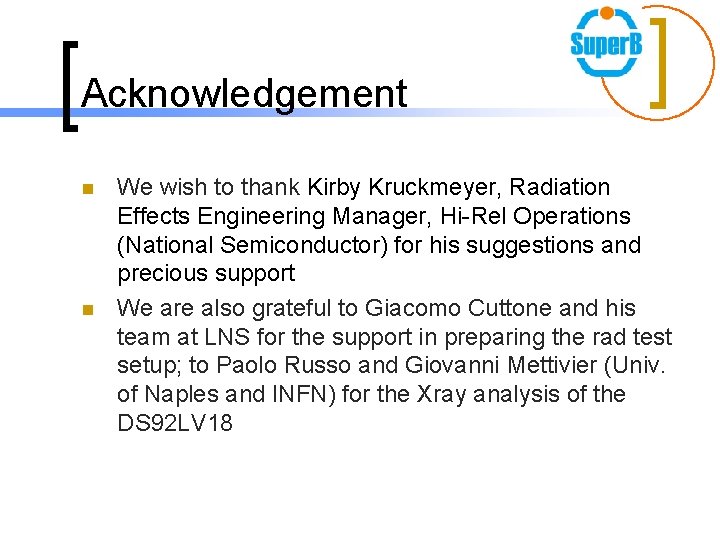 SuperB

Acknowledgement

We wish to thank Kirby Kruckmeyer, Radiation Effects Engineering Manager, Hi-Rel Operations (National Semiconductor) for his suggestions and precious support

We are also grateful to Giacomo Cuttone and his team at LNS for the support in preparing the rad test setup; to Paolo Russo and Giovanni Mettivier (Univ. of Naples and INFN) for the Xray analysis of the DS92LV18